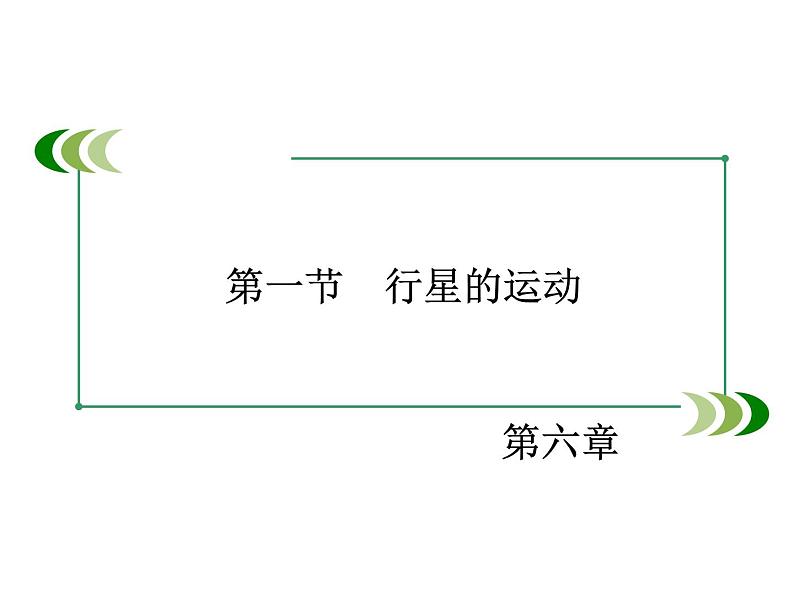 第一节　行星的运动

第六章